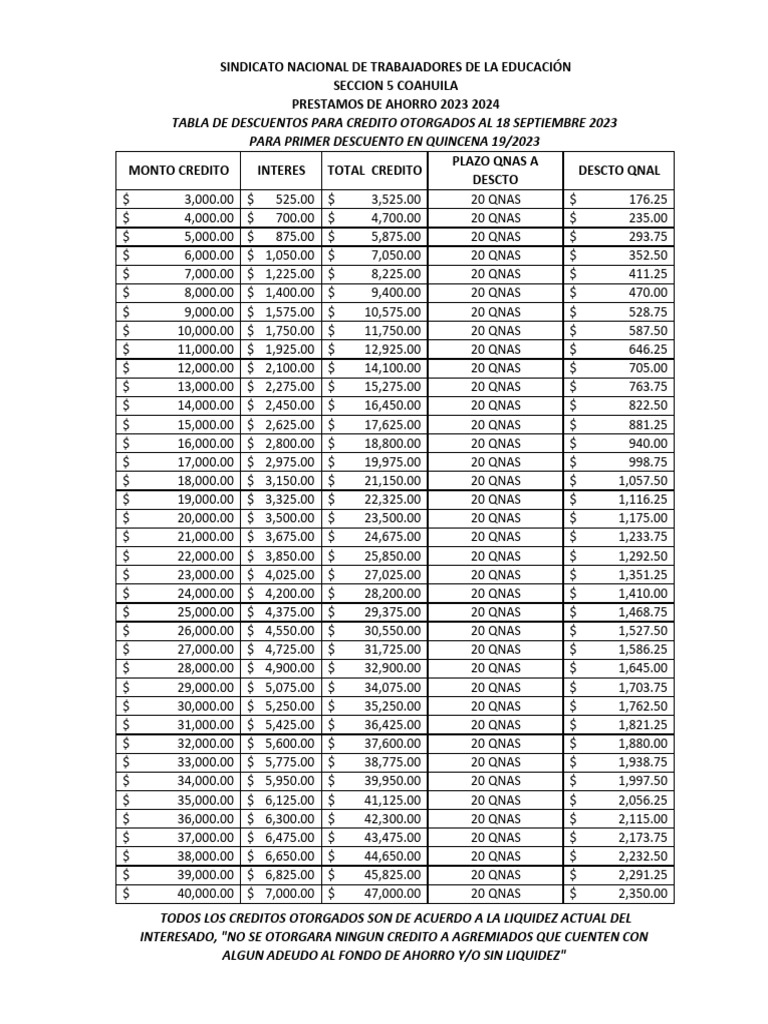 SINDICATO NACIONAL DE TRABAJADORES DE LA EDUCACIÓN
SECCION 5 COAHUILA
PRESTAMOS DE AHORRO 2023 2024
TABLA DE DESCUENTOS PARA CREDITO OTORGADOS AL 18 SEPTIEMBRE 2023
PARA PRIMER DESCUENTO EN QUINCENA 19/2023

| MONTO CREDITO | INTERES | TOTAL CREDITO | PLAZO QNAS A DESCTO | DESCTO QNAL |
|---|---|---|---|---|
| $ 3,000.00 | $ 525.00 | $ 3,525.00 | 20 QNAS | $ 176.25 |
| $ 4,000.00 | $ 700.00 | $ 4,700.00 | 20 QNAS | $ 235.00 |
| $ 5,000.00 | $ 875.00 | $ 5,875.00 | 20 QNAS | $ 293.75 |
| $ 6,000.00 | $ 1,050.00 | $ 7,050.00 | 20 QNAS | $ 352.50 |
| $ 7,000.00 | $ 1,225.00 | $ 8,225.00 | 20 QNAS | $ 411.25 |
| $ 8,000.00 | $ 1,400.00 | $ 9,400.00 | 20 QNAS | $ 470.00 |
| $ 9,000.00 | $ 1,575.00 | $ 10,575.00 | 20 QNAS | $ 528.75 |
| $ 10,000.00 | $ 1,750.00 | $ 11,750.00 | 20 QNAS | $ 587.50 |
| $ 11,000.00 | $ 1,925.00 | $ 12,925.00 | 20 QNAS | $ 646.25 |
| $ 12,000.00 | $ 2,100.00 | $ 14,100.00 | 20 QNAS | $ 705.00 |
| $ 13,000.00 | $ 2,275.00 | $ 15,275.00 | 20 QNAS | $ 763.75 |
| $ 14,000.00 | $ 2,450.00 | $ 16,450.00 | 20 QNAS | $ 822.50 |
| $ 15,000.00 | $ 2,625.00 | $ 17,625.00 | 20 QNAS | $ 881.25 |
| $ 16,000.00 | $ 2,800.00 | $ 18,800.00 | 20 QNAS | $ 940.00 |
| $ 17,000.00 | $ 2,975.00 | $ 19,975.00 | 20 QNAS | $ 998.75 |
| $ 18,000.00 | $ 3,150.00 | $ 21,150.00 | 20 QNAS | $ 1,057.50 |
| $ 19,000.00 | $ 3,325.00 | $ 22,325.00 | 20 QNAS | $ 1,116.25 |
| $ 20,000.00 | $ 3,500.00 | $ 23,500.00 | 20 QNAS | $ 1,175.00 |
| $ 21,000.00 | $ 3,675.00 | $ 24,675.00 | 20 QNAS | $ 1,233.75 |
| $ 22,000.00 | $ 3,850.00 | $ 25,850.00 | 20 QNAS | $ 1,292.50 |
| $ 23,000.00 | $ 4,025.00 | $ 27,025.00 | 20 QNAS | $ 1,351.25 |
| $ 24,000.00 | $ 4,200.00 | $ 28,200.00 | 20 QNAS | $ 1,410.00 |
| $ 25,000.00 | $ 4,375.00 | $ 29,375.00 | 20 QNAS | $ 1,468.75 |
| $ 26,000.00 | $ 4,550.00 | $ 30,550.00 | 20 QNAS | $ 1,527.50 |
| $ 27,000.00 | $ 4,725.00 | $ 31,725.00 | 20 QNAS | $ 1,586.25 |
| $ 28,000.00 | $ 4,900.00 | $ 32,900.00 | 20 QNAS | $ 1,645.00 |
| $ 29,000.00 | $ 5,075.00 | $ 34,075.00 | 20 QNAS | $ 1,703.75 |
| $ 30,000.00 | $ 5,250.00 | $ 35,250.00 | 20 QNAS | $ 1,762.50 |
| $ 31,000.00 | $ 5,425.00 | $ 36,425.00 | 20 QNAS | $ 1,821.25 |
| $ 32,000.00 | $ 5,600.00 | $ 37,600.00 | 20 QNAS | $ 1,880.00 |
| $ 33,000.00 | $ 5,775.00 | $ 38,775.00 | 20 QNAS | $ 1,938.75 |
| $ 34,000.00 | $ 5,950.00 | $ 39,950.00 | 20 QNAS | $ 1,997.50 |
| $ 35,000.00 | $ 6,125.00 | $ 41,125.00 | 20 QNAS | $ 2,056.25 |
| $ 36,000.00 | $ 6,300.00 | $ 42,300.00 | 20 QNAS | $ 2,115.00 |
| $ 37,000.00 | $ 6,475.00 | $ 43,475.00 | 20 QNAS | $ 2,173.75 |
| $ 38,000.00 | $ 6,650.00 | $ 44,650.00 | 20 QNAS | $ 2,232.50 |
| $ 39,000.00 | $ 6,825.00 | $ 45,825.00 | 20 QNAS | $ 2,291.25 |
| $ 40,000.00 | $ 7,000.00 | $ 47,000.00 | 20 QNAS | $ 2,350.00 |

TODOS LOS CREDITOS OTORGADOS SON DE ACUERDO A LA LIQUIDEZ ACTUAL DEL INTERESADO, "NO SE OTORGARA NINGUN CREDITO A AGREMIADOS QUE CUENTEN CON ALGUN ADEUDO AL FONDO DE AHORRO Y/O SIN LIQUIDEZ"